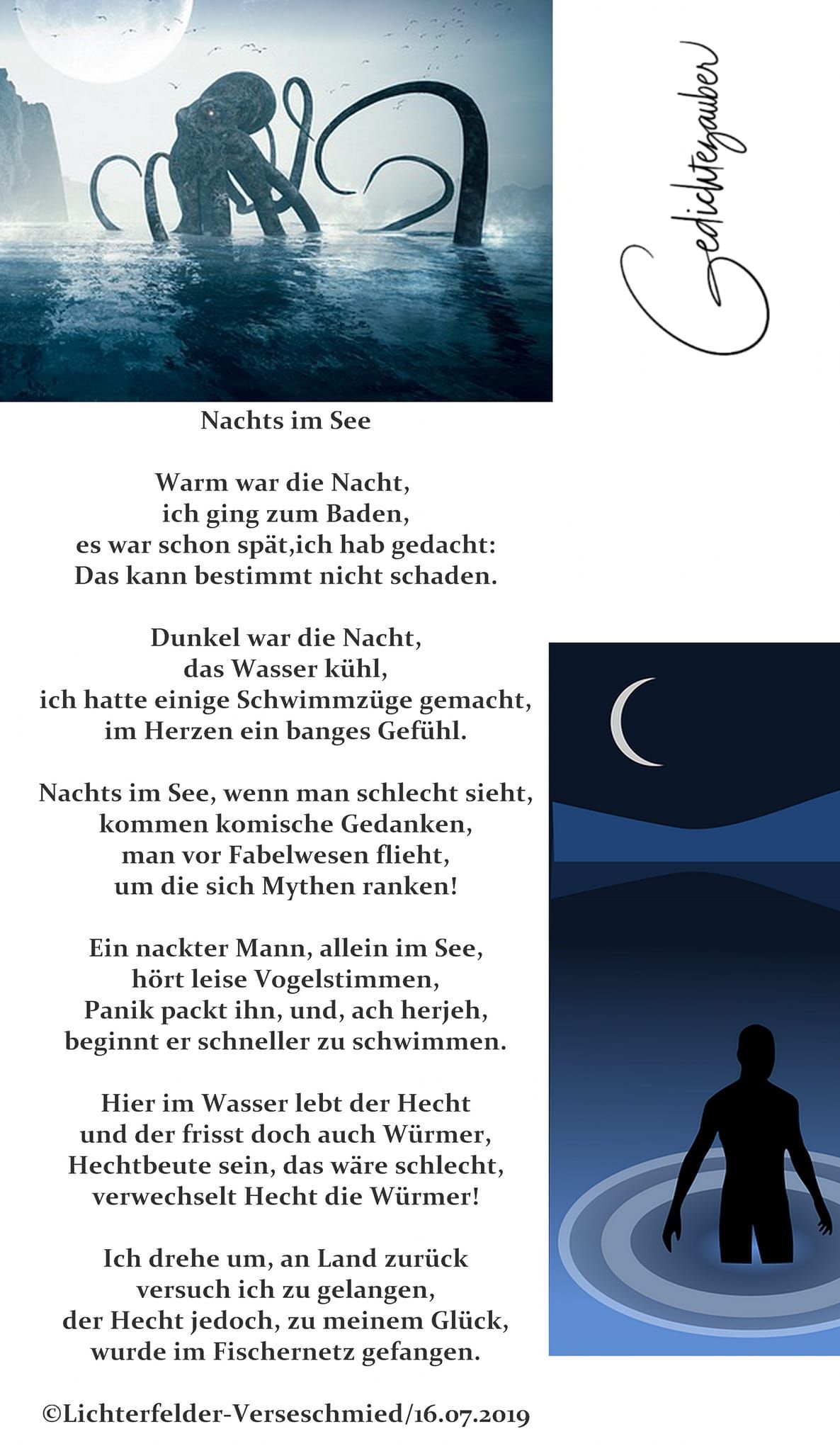 Gedichtezauber

Nachts im See

Warm war die Nacht,
ich ging zum Baden,
es war schon spät,ich hab gedacht:
Das kann bestimmt nicht schaden.

Dunkel war die Nacht,
das Wasser kühl,
ich hatte einige Schwimmzüge gemacht,
im Herzen ein banges Gefühl.

Nachts im See, wenn man schlecht sieht,
kommen komische Gedanken,
man vor Fabelwesen flieht,
um die sich Mythen ranken!

Ein nackter Mann, allein im See,
hört leise Vogelstimmen,
Panik packt ihn, und, ach herjeh,
beginnt er schneller zu schwimmen.

Hier im Wasser lebt der Hecht
und der frisst doch auch Würmer,
Hechtbeute sein, das wäre schlecht,
verwechselt Hecht die Würmer!

Ich drehe um, an Land zurück
versuch ich zu gelangen,
der Hecht jedoch, zu meinem Glück,
wurde im Fischernetz gefangen.

©Lichterfelder-Verseschmied/16.07.2019